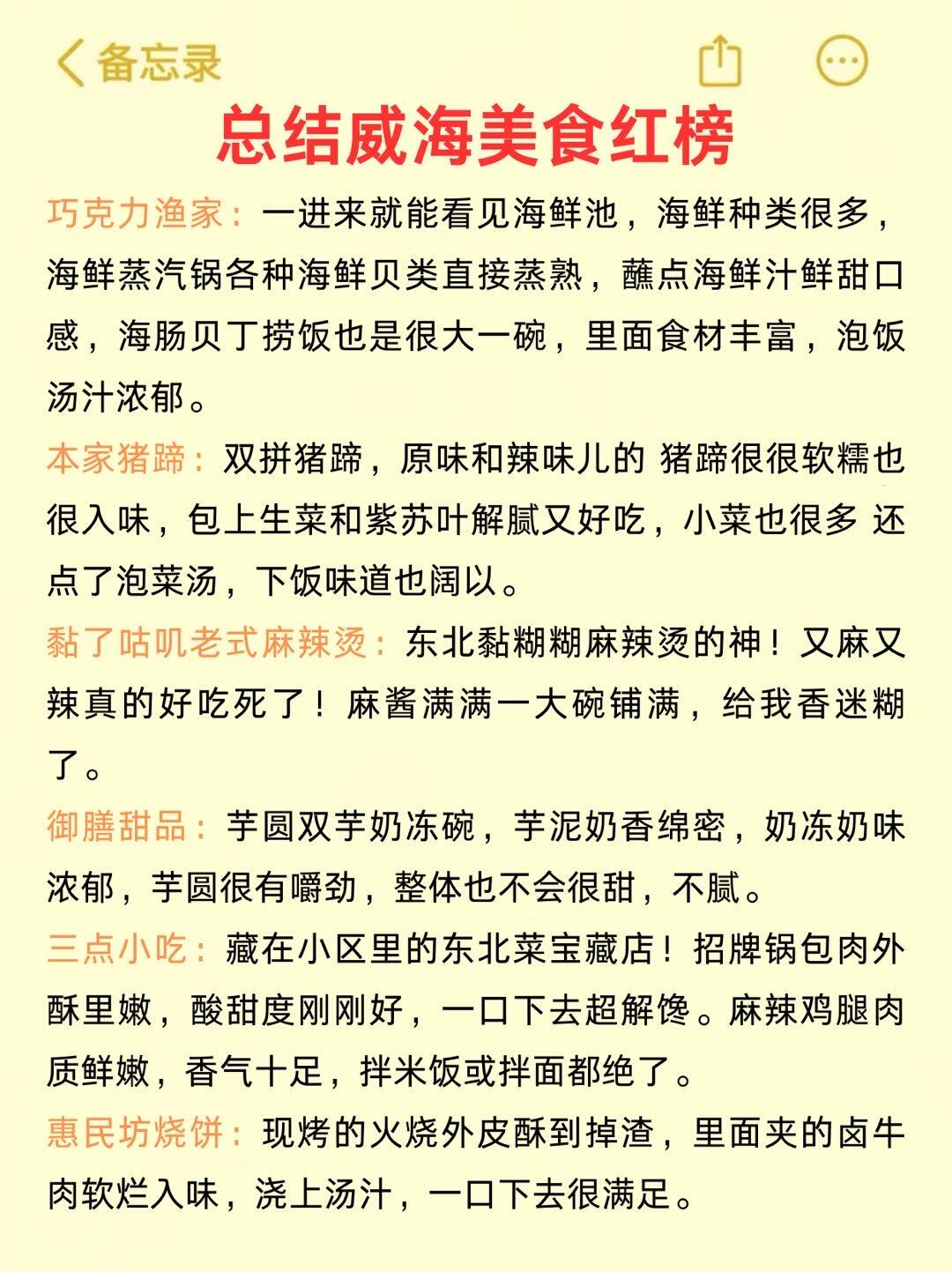 备忘录

总结威海美食红榜

巧克力渔家：一进来就能看见海鲜池，海鲜种类很多，海鲜蒸汽锅各种海鲜贝类直接蒸熟，蘸点海鲜汁鲜甜口感，海肠贝丁捞饭也是很大一碗，里面食材丰富，泡饭汤汁浓郁。

本家猪蹄：双拼猪蹄，原味和辣味儿的 猪蹄很很软糯也很入味，包上生菜和紫苏叶解腻又好吃，小菜也很多 还点了泡菜汤，下饭味道也阔以。

黏了咕叽老式麻辣烫：东北黏糊糊麻辣烫的神！又麻又辣真的好吃死了！麻酱满满一大碗铺满，给我香迷糊了。

御膳甜品：芋圆双芋奶冻碗，芋泥奶香绵密，奶冻奶味浓郁，芋圆很有嚼劲，整体也不会很甜，不腻。

三点小吃：藏在小区里的东北菜宝藏店！招牌锅包肉外酥里嫩，酸甜度刚刚好，一口下去超解馋。麻辣鸡腿肉质鲜嫩，香气十足，拌米饭或拌面都绝了。

惠民坊烧饼：现烤的火烧外皮酥到掉渣，里面夹的卤牛肉软烂入味，浇上汤汁，一口下去很满足。